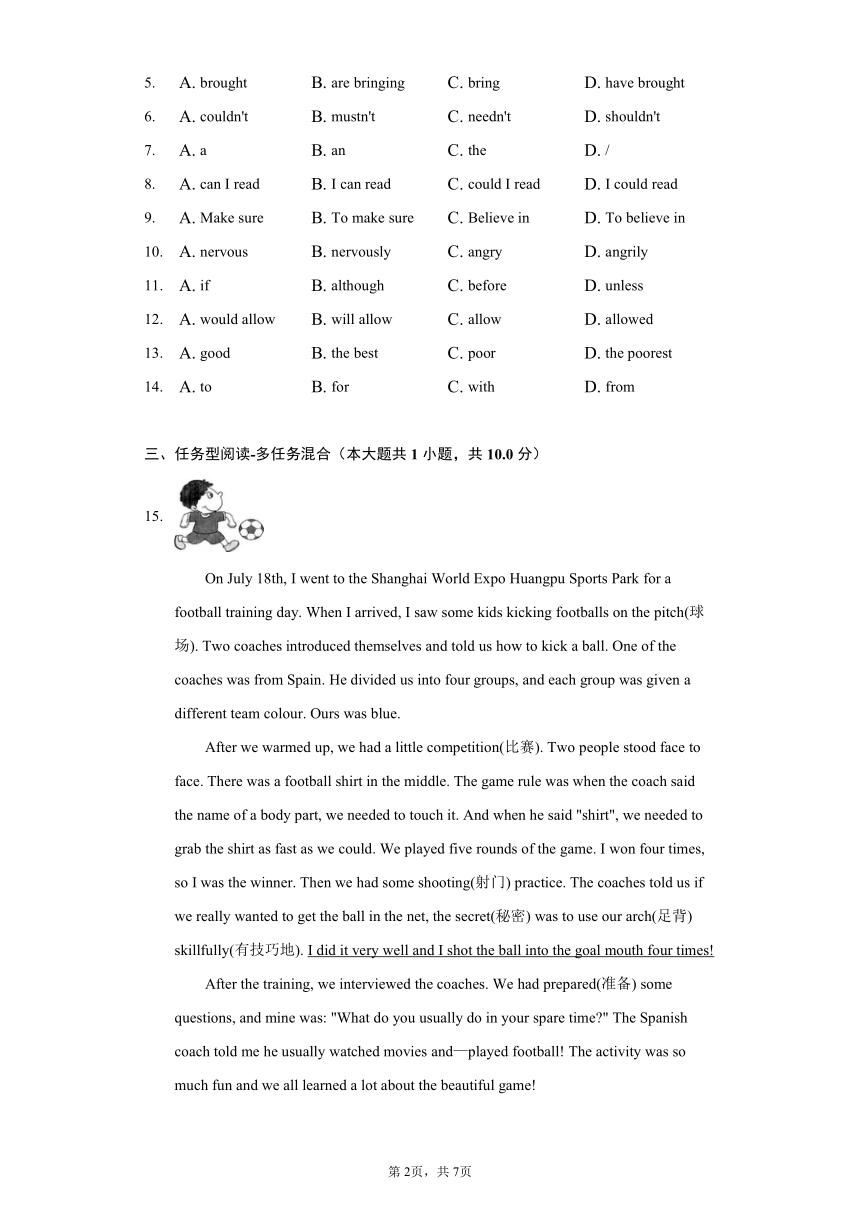 5. A. brought B. are bringing C. bring D. have brought
6. A. couldn't B. mustn't C. needn't D. shouldn't
7. A. a B. an C. the D. /
8. A. can I read B. I can read C. could I read D. I could read
9. A. Make sure B. To make sure C. Believe in D. To believe in
10. A. nervous B. nervously C. angry D. angrily
11. A. if B. although C. before D. unless
12. A. would allow B. will allow C. allow D. allowed
13. A. good B. the best C. poor D. the poorest
14. A. to B. for C. with D. from

三、任务型阅读-多任务混合（本大题共 1 小题，共 10.0 分）

15.

On July 18th, I went to the Shanghai World Expo Huangpu Sports Park for a football training day. When I arrived, I saw some kids kicking footballs on the pitch(球场). Two coaches introduced themselves and told us how to kick a ball. One of the coaches was from Spain. He divided us into four groups, and each group was given a different team colour. Ours was blue.

After we warmed up, we had a little competition(比赛). Two people stood face to face. There was a football shirt in the middle. The game rule was when the coach said the name of a body part, we needed to touch it. And when he said "shirt", we needed to grab the shirt as fast as we could. We played five rounds of the game. I won four times, so I was the winner. Then we had some shooting(射门) practice. The coaches told us if we really wanted to get the ball in the net, the secret(秘密) was to use our arch(足背) skillfully(有技巧地). I did it very well and I shot the ball into the goal mouth four times!

After the training, we interviewed the coaches. We had prepared(准备) some questions, and mine was: "What do you usually do in your spare time?" The Spanish coach told me he usually watched movies and—played football! The activity was so much fun and we all learned a lot about the beautiful game!

第 2页，共 7页